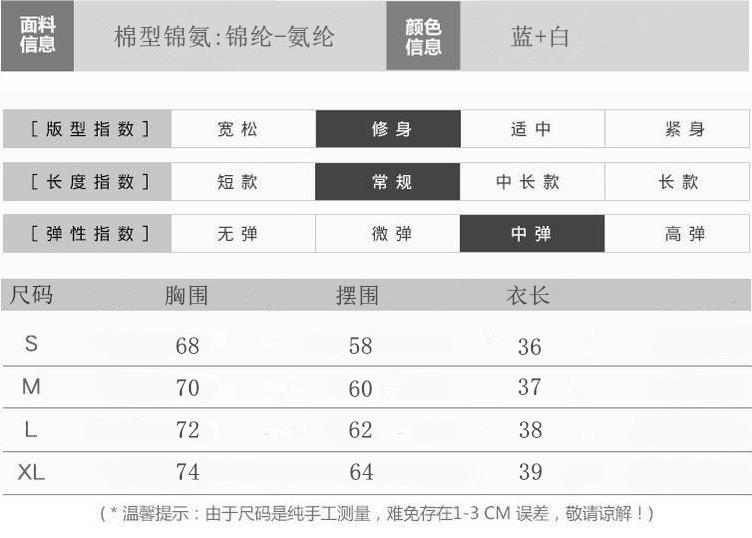 面料信息 棉型锦氨:锦纶-氨纶 颜色信息 蓝+白

[版型指数] 宽松 修身 适中 紧身

[长度指数] 短款 常规 中长款 长款

[弹性指数] 无弹 微弹 中弹 高弹

| 尺码 | 胸围 | 摆围 | 衣长 |
|---|---|---|---|
| S | 68 | 58 | 36 |
| M | 70 | 60 | 37 |
| L | 72 | 62 | 38 |
| XL | 74 | 64 | 39 |

(*温馨提示:由于尺码是纯手工测量,难免存在1-3 CM误差,敬请谅解!)